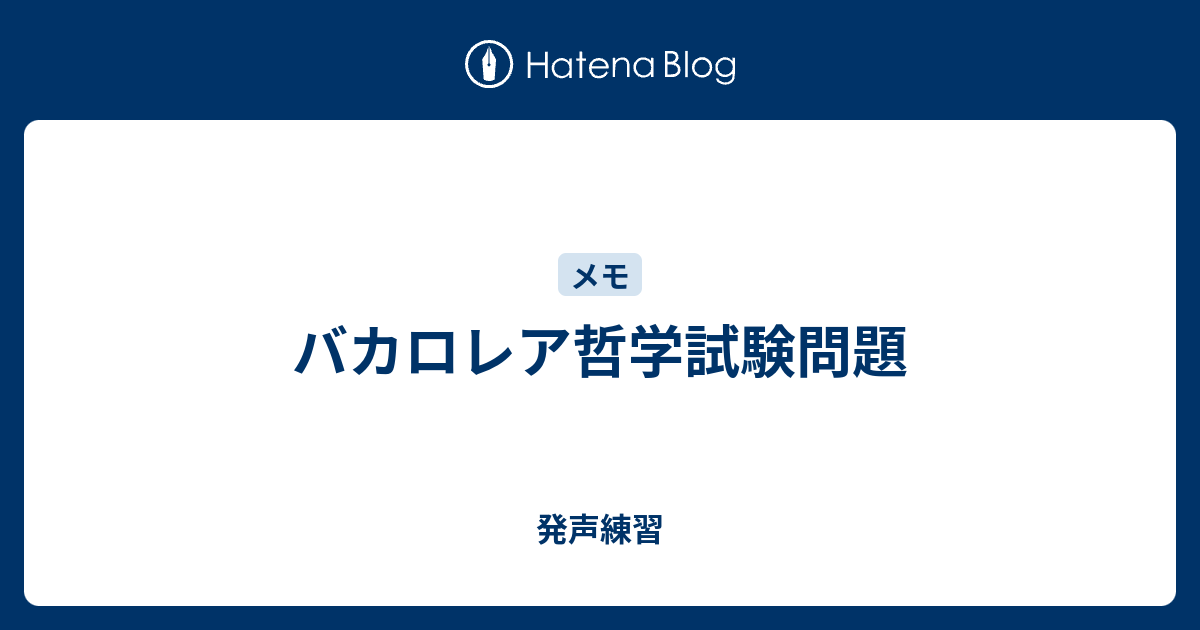 Hatena Blog

メモ

バカロレア哲学試験問題

発声練習